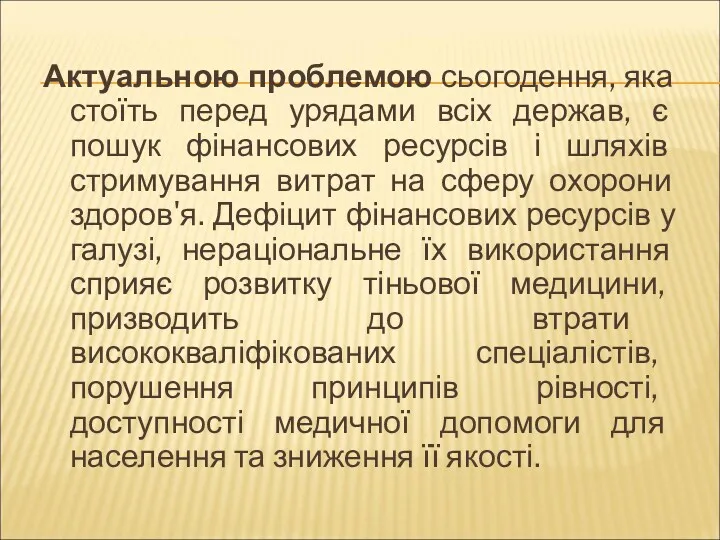 Актуальною проблемою сьогодення, яка стоїть перед урядами всіх держав, є пошук фінансових ресурсів і шляхів стримування витрат на сферу охорони здоров'я. Дефіцит фінансових ресурсів у галузі, нераціональне їх використання сприяє розвитку тіньової медицини, призводить до втрати висококваліфікованих спеціалістів, порушення принципів рівності, доступності медичної допомоги для населення та зниження її якості.